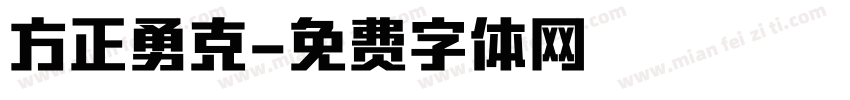 方正勇克-免费字体网

www.mian fei zi ti.com